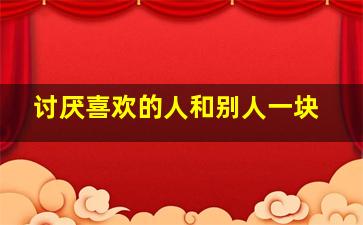 讨厌喜欢的人和别人一块